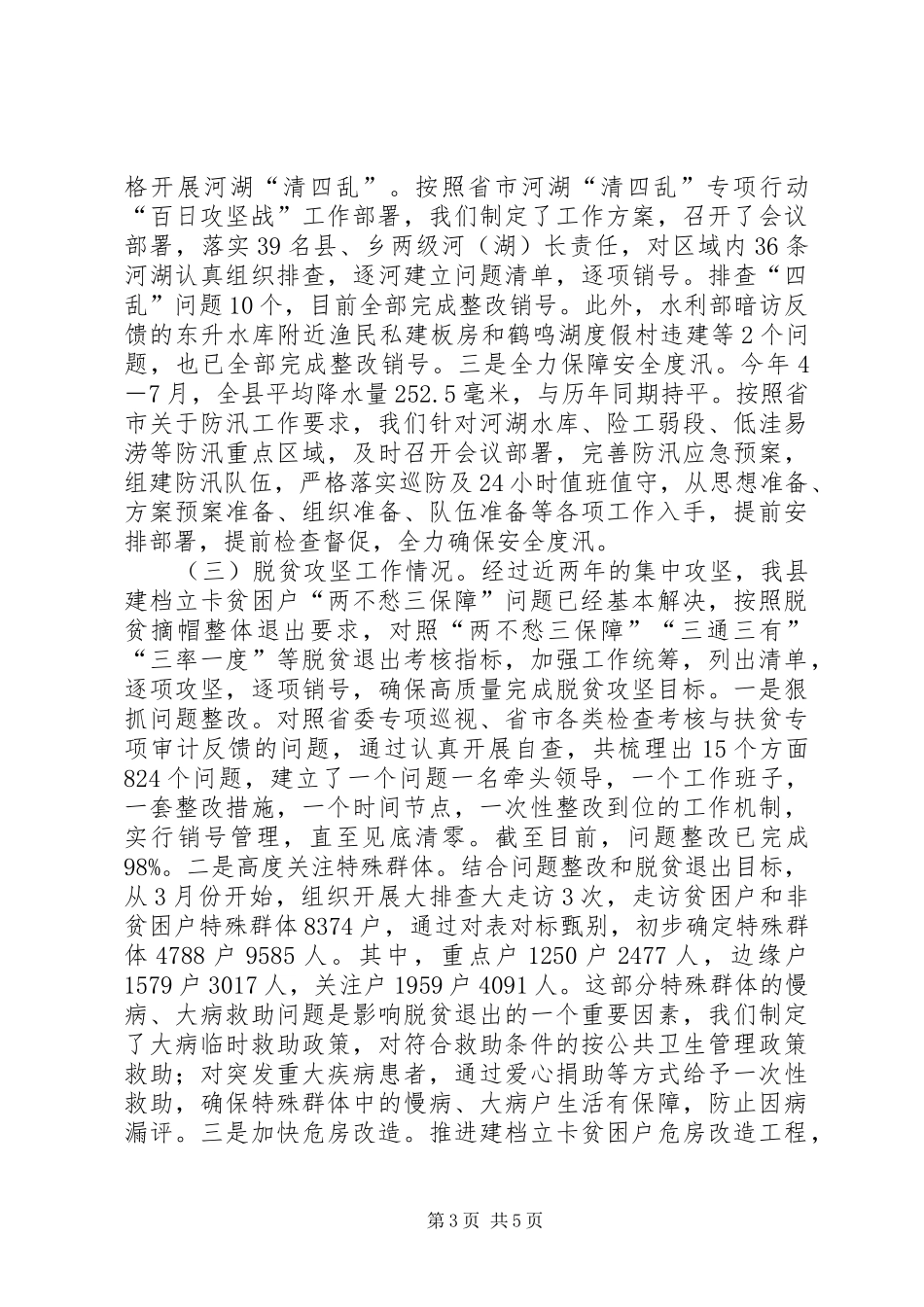 格开展河湖“清四乱”。按照省市河湖“清四乱”专项行动“百日攻坚战”工作部署，我们制定了工作方案，召开了会议部署，落实39名县、乡两级河（湖）长责任，对区域内36条河湖认真组织排查，逐河建立问题清单，逐项销号。排查“四乱”问题10个，目前全部完成整改销号。此外，水利部暗访反馈的东升水库附近渔民私建板房和鹤鸣湖度假村违建等2个问题，也已全部完成整改销号。三是全力保障安全度汛。今年4—7月，全县平均降水量252.5毫米，与历年同期持平。按照省市关于防汛工作要求，我们针对河湖水库、险工弱段、低洼易涝等防汛重点区域，及时召开会议部署，完善防汛应急预案，组建防汛队伍，严格落实巡防及24小时值班值守，从思想准备、方案预案准备、组织准备、队伍准备等各项工作入手，提前安排部署，提前检查督促，全力确保安全度汛。

（三）脱贫攻坚工作情况。经过近两年的集中攻坚，我县建档立卡贫困户“两不愁三保障”问题已经基本解决，按照脱贫摘帽整体退出要求，对照“两不愁三保障”“三通三有”“三率一度”等脱贫退出考核指标，加强工作统筹，列出清单，逐项攻坚，逐项销号，确保高质量完成脱贫攻坚目标。一是狠抓问题整改。对照省委专项巡视、省市各类检查考核与扶贫专项审计反馈的问题，通过认真开展自查，共梳理出15个方面824个问题，建立了一个问题一名牵头领导，一个工作班子，一套整改措施，一个时间节点，一次性整改到位的工作机制，实行销号管理，直至见底清零。截至目前，问题整改已完成98%。二是高度关注特殊群体。结合问题整改和脱贫退出目标，从3月份开始，组织开展大排查大走访3次，走访贫困户和非贫困户特殊群体8374户，通过对表对标甄别，初步确定特殊群体4788户9585人。其中，重点户1250户2477人，边缘户1579户3017人，关注户1959户4091人。这部分特殊群体的慢病、大病救助问题是影响脱贫退出的一个重要因素，我们制定了大病临时救助政策，对符合救助条件的按公共卫生管理政策救助；对突发重大疾病患者，通过爱心捐助等方式给予一次性救助，确保特殊群体中的慢病、大病户生活有保障，防止因病漏评。三是加快危房改造。推进建档立卡贫困户危房改造工程，

第3页 共5页